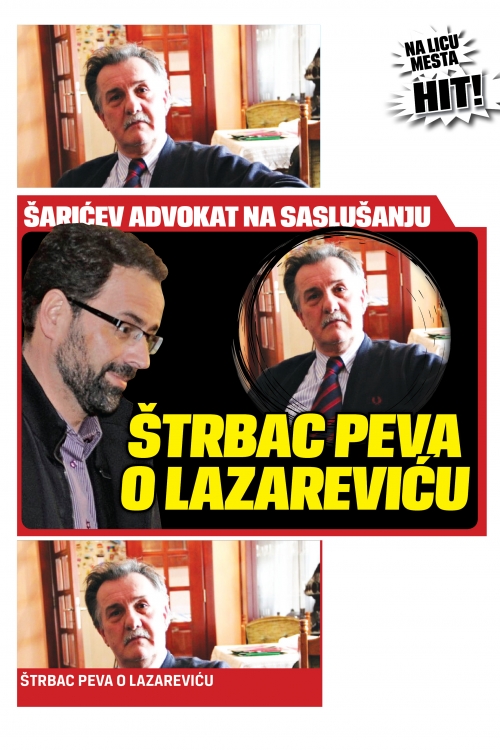 NA LICU MESTA
HIT!

ŠARIĆEV ADVOKAT NA SASLUŠANJU

ŠTRBAC PEVA O LAZAREVIĆU

ŠTRBAC PEVA O LAZAREVIĆU